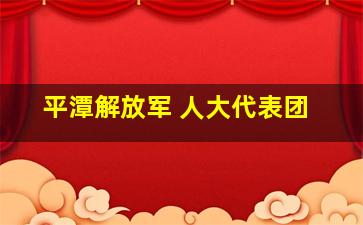 平潭解放军 人大代表团